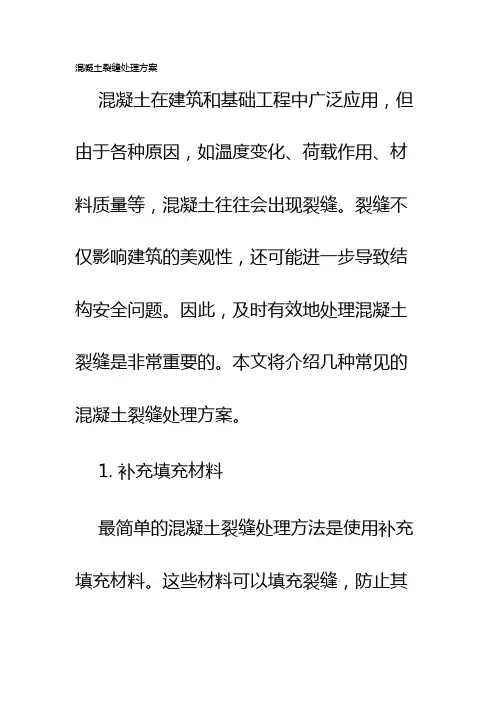 混凝土裂缝处理方案

混凝土在建筑和基础工程中广泛应用，但由于各种原因，如温度变化、荷载作用、材料质量等，混凝土往往会出现裂缝。裂缝不仅影响建筑的美观性，还可能进一步导致结构安全问题。因此，及时有效地处理混凝土裂缝是非常重要的。本文将介绍几种常见的混凝土裂缝处理方案。

1. 补充填充材料

最简单的混凝土裂缝处理方法是使用补充填充材料。这些材料可以填充裂缝，防止其